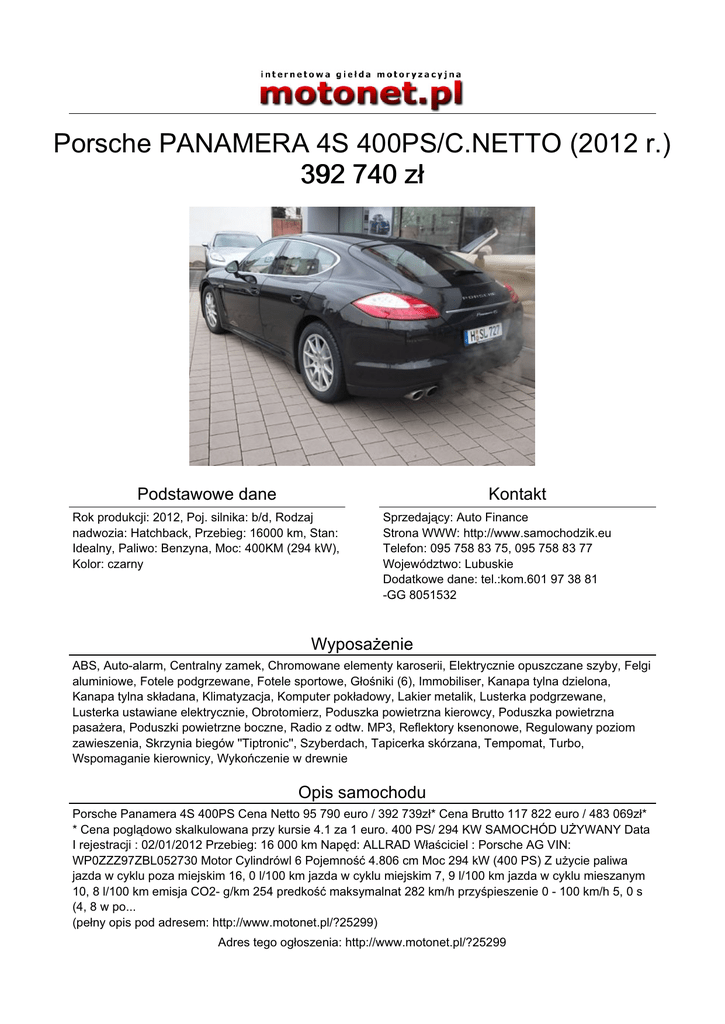 internetowa giełda motoryzacyjna
motonet.pl

Porsche PANAMERA 4S 400PS/C.NETTO (2012 r.)
392 740 zł

H SL 727

Podstawowe dane

Rok produkcji: 2012, Poj. silnika: b/d, Rodzaj nadwozia: Hatchback, Przebieg: 16000 km, Stan: Idealny, Paliwo: Benzyna, Moc: 400KM (294 kW), Kolor: czarny

Kontakt

Sprzedający: Auto Finance
Strona WWW: http://www.samochodzik.eu
Telefon: 095 758 83 75, 095 758 83 77
Województwo: Lubuskie
Dodatkowe dane: tel.:kom.601 97 38 81 -GG 8051532

Wyposażenie

ABS, Auto-alarm, Centralny zamek, Chromowane elementy karoserii, Elektrycznie opuszczane szyby, Felgi aluminiowe, Fotele podgrzewane, Fotele sportowe, Głośniki (6), Immobiliser, Kanapa tylna dzielona, Kanapa tylna składana, Klimatyzacja, Komputer pokładowy, Lakier metalik, Lusterka podgrzewane, Lusterka ustawiane elektrycznie, Obrotomierz, Poduszka powietrzna kierowcy, Poduszka powietrzna pasażera, Poduszki powietrzne boczne, Radio z odtw. MP3, Reflektory ksenonowe, Regulowany poziom zawieszenia, Skrzynia biegów "Tiptronic", Szyberdach, Tapicerka skórzana, Tempomat, Turbo, Wspomaganie kierownicy, Wykończenie w drewnie

Opis samochodu

Porsche Panamera 4S 400PS Cena Netto 95 790 euro / 392 739zł* Cena Brutto 117 822 euro / 483 069zł* * Cena poglądowo skalkulowana przy kursie 4.1 za 1 euro. 400 PS/ 294 KW SAMOCHÓD UŻYWANY Data I rejestracji : 02/01/2012 Przebieg: 16 000 km Napęd: ALLRAD Właściciel : Porsche AG VIN: WP0ZZZ97ZBL052730 Motor Cylindrówl 6 Pojemność 4.806 cm Moc 294 kW (400 PS) Z użycie paliwa jazda w cyklu poza miejskim 16, 0 l/100 km jazda w cyklu miejskim 7, 9 l/100 km jazda w cyklu mieszanym 10, 8 l/100 km emisja CO2- g/km 254 predkość maksymalnat 282 km/h przyśpieszenie 0 - 100 km/h 5, 0 s (4, 8 w po...
(pełny opis pod adresem: http://www.motonet.pl/?25299)

Adres tego ogłoszenia: http://www.motonet.pl/?25299